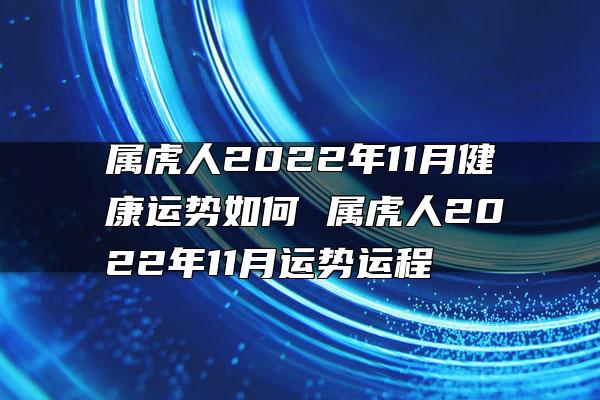 属虎人2022年11月健康运势如何 属虎人2022年11月运势运程